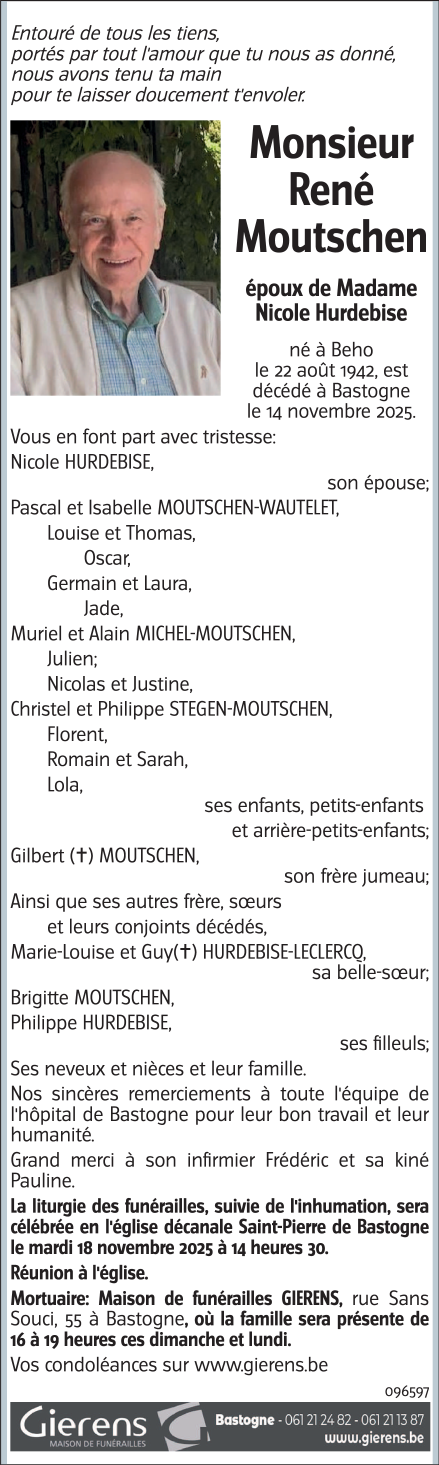 Entouré de tous les tiens,
portés par tout l'amour que tu nous as donné,
nous avons tenu ta main
pour te laisser doucement t'envoler.

Monsieur
René
Moutschen

époux de Madame
Nicole Hurdebise

né à Beho
le 22 août 1942, est
décédé à Bastogne
le 14 novembre 2025.

Vous en font part avec tristesse:
Nicole HURDEBISE,
son épouse;
Pascal et Isabelle MOUTSCHEN-WAUTELET,
Louise et Thomas,
Oscar,
Germain et Laura,
Jade,
Muriel et Alain MICHEL-MOUTSCHEN,
Julien;
Nicolas et Justine,
Christel et Philippe STEGEN-MOUTSCHEN,
Florent,
Romain et Sarah,
Lola,
ses enfants, petits-enfants
et arrière-petits-enfants;
Gilbert (†) MOUTSCHEN,
son frère jumeau;
Ainsi que ses autres frère, sœurs
et leurs conjoints décédés,
Marie-Louise et Guy(†) HURDEBISE-LECLERCQ,
sa belle-sœur;
Brigitte MOUTSCHEN,
Philippe HURDEBISE,
ses filleuls;
Ses neveux et nièces et leur famille.

Nos sincères remerciements à toute l'équipe de l'hôpital de Bastogne pour leur bon travail et leur humanité.

Grand merci à son infirmier Frédéric et sa kiné Pauline.

La liturgie des funérailles, suivie de l'inhumation, sera célébrée en l'église décanale Saint-Pierre de Bastogne le mardi 18 novembre 2025 à 14 heures 30.

Réunion à l'église.

Mortuaire: Maison de funérailles GIERENS, rue Sans Souci, 55 à Bastogne, où la famille sera présente de 16 à 19 heures ces dimanche et lundi.

Vos condoléances sur www.gierens.be

096597

Gierens
MAISON DE FUNÉRAILLES
Bastogne - 061 21 24 82 - 061 21 13 87
www.gierens.be